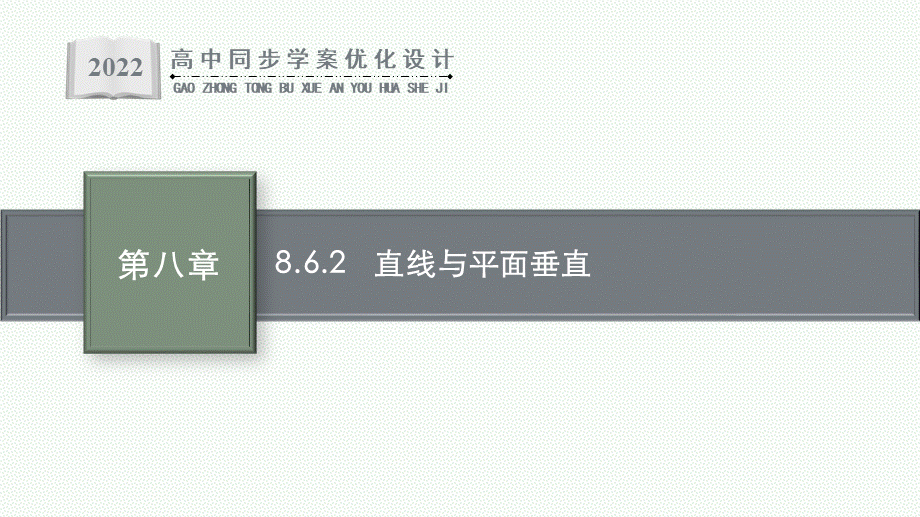 2022
高中同步学案优化设计
GAO ZHONG TONG BU XUE AN YOU HUA SHE JI

第八章

8.6.2 直线与平面垂直